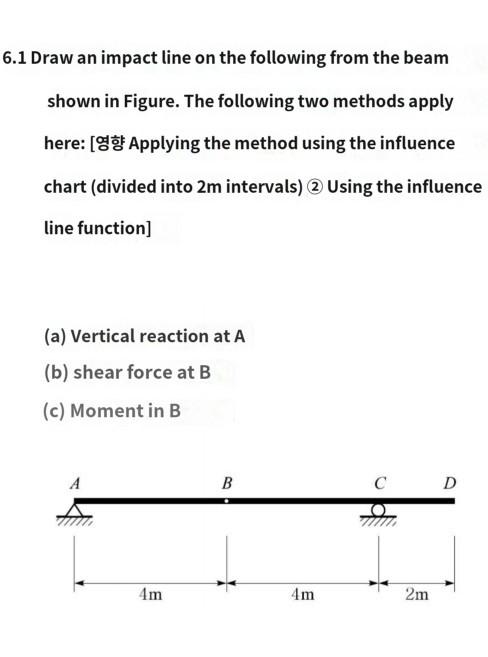 6.1 Draw an impact line on the following from the beam shown in Figure. The following two methods apply here: [영향 Applying the method using the influence chart (divided into 2m intervals) ② Using the influence line function]

(a) Vertical reaction at A
(b) shear force at B
(c) Moment in B

A B C D

4m 4m 2m